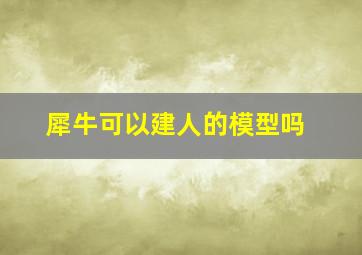 犀牛可以建人的模型吗